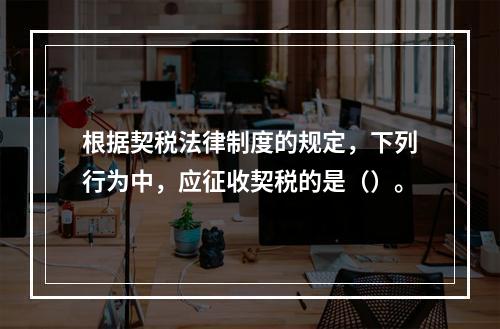 根据契税法律制度的规定，下列行为中，应征收契税的是（）。